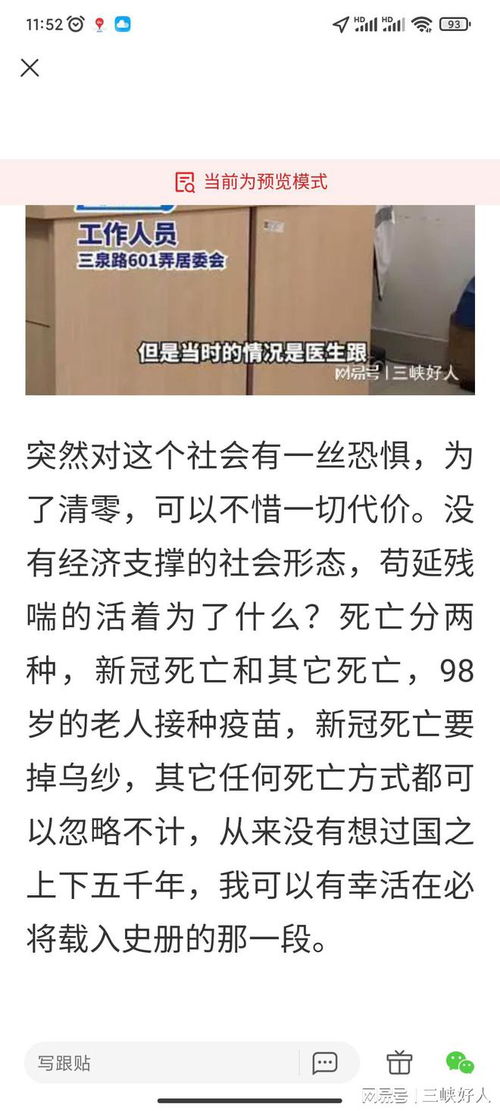 11:52 HD HD 93

当前为预览模式

工作人员
三泉路601弄居委会

但是当时的情况是医生跟

网易号 | 三峡好人

突然对这个社会有一丝恐惧，为了清零，可以不惜一切代价。没有经济支撑的社会形态，苟延残喘的活着为了什么？死亡分两种，新冠死亡和其它死亡，98岁的老人接种疫苗，新冠死亡要掉乌纱，其它任何死亡方式都可以忽略不计，从来没有想过国之上下五千年，我可以有幸活在必将载入史册的那一段。

写跟贴

网易号 | 三峡好人